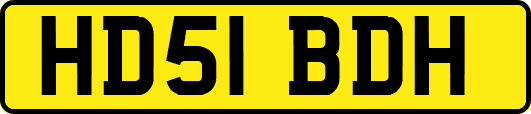 HD51 BDH